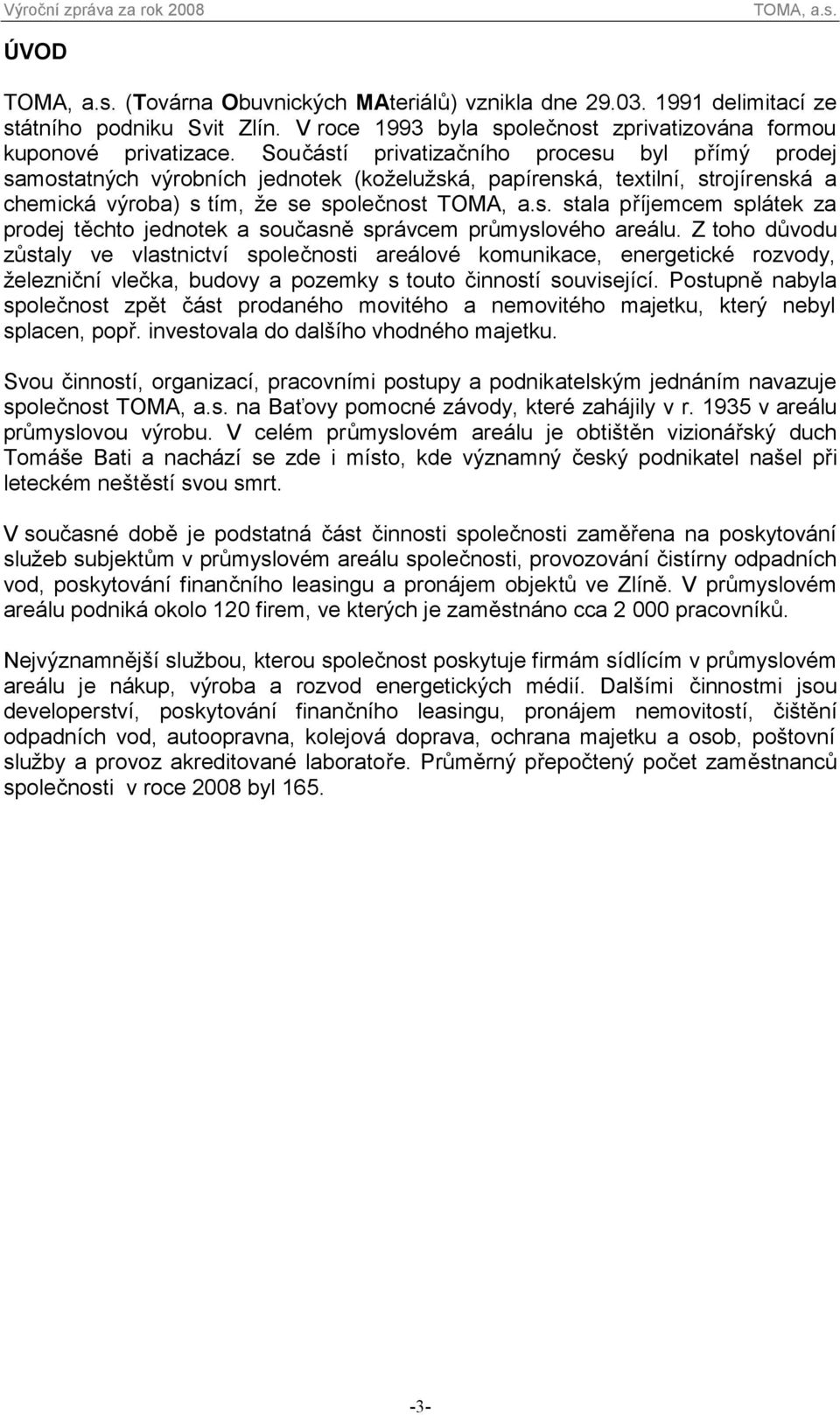 Výroční zpráva za rok 2008 TOMA, a.s.

ÚVOD

TOMA, a.s. (Továrna Obuvnických MAteriálů) vznikla dne 29.03. 1991 delimitací ze státního podniku Svit Zlín. V roce 1993 byla společnost zprivatizována formou kuponové privatizace. Součástí privatizačního procesu byl přímý prodej samostatných výrobních jednotek (koželužská, papírenská, textilní, strojírenská a chemická výroba) s tím, že se společnost TOMA, a.s. stala příjemcem splátek za prodej těchto jednotek a současně správcem průmyslového areálu. Z toho důvodu zůstaly ve vlastnictví společnosti areálové komunikace, energetické rozvody, železniční vlečka, budovy a pozemky s touto činností související. Postupně nabyla společnost zpět část prodaného movitého a nemovitého majetku, který nebyl splacen, popř. investovala do dalšího vhodného majetku.

Svou činností, organizací, pracovními postupy a podnikatelským jednáním navazuje společnost TOMA, a.s. na Baťovy pomocné závody, které zahájily v r. 1935 v areálu průmyslovou výrobu. V celém průmyslovém areálu je obtištěn vizionářský duch Tomáše Bati a nachází se zde i místo, kde významný český podnikatel našel při leteckém neštěstí svou smrt.

V současné době je podstatná část činnosti společnosti zaměřena na poskytování služeb subjektům v průmyslovém areálu společnosti, provozování čistírny odpadních vod, poskytování finančního leasingu a pronájem objektů ve Zlíně. V průmyslovém areálu podniká okolo 120 firem, ve kterých je zaměstnáno cca 2 000 pracovníků.

Nejvýznamnější službou, kterou společnost poskytuje firmám sídlícím v průmyslovém areálu je nákup, výroba a rozvod energetických médií. Dalšími činnostmi jsou developerství, poskytování finančního leasingu, pronájem nemovitostí, čištění odpadních vod, autoopravna, kolejová doprava, ochrana majetku a osob, poštovní služby a provoz akreditované laboratoře. Průměrný přepočtený počet zaměstnanců společnosti v roce 2008 byl 165.

-3-